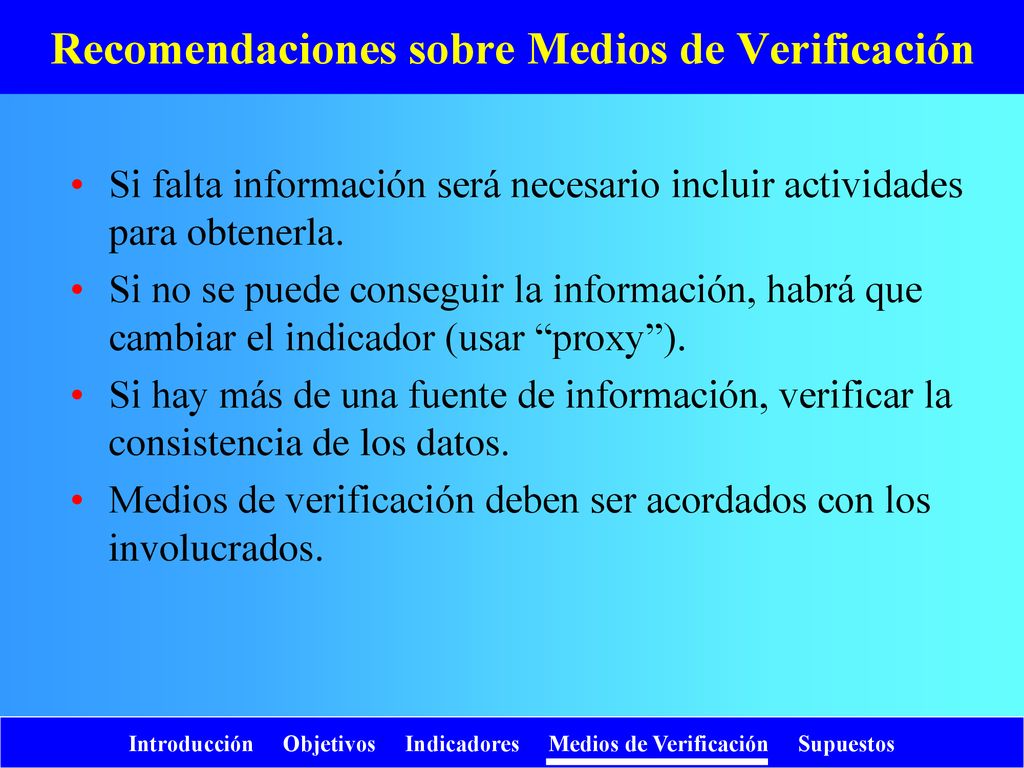 Recomendaciones sobre Medios de Verificación

• Si falta información será necesario incluir actividades para obtenerla.
• Si no se puede conseguir la información, habrá que cambiar el indicador (usar “proxy”).
• Si hay más de una fuente de información, verificar la consistencia de los datos.
• Medios de verificación deben ser acordados con los involucrados.

Introducción Objetivos Indicadores Medios de Verificación Supuestos